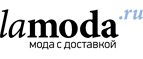 lamoda.ru
мода с доставкой